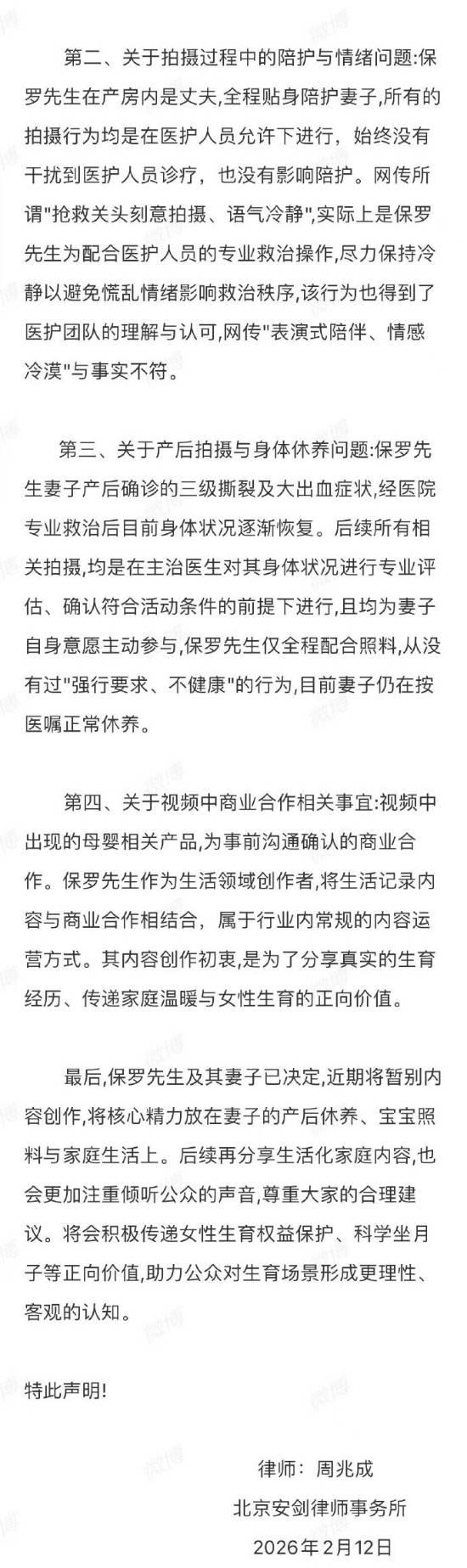 第二、关于拍摄过程中的陪护与情绪问题:保罗先生在产房内是丈夫,全程贴身陪护妻子,所有的拍摄行为均是在医护人员允许下进行，始终没有干扰到医护人员诊疗，也没有影响陪护。网传所谓"抢救关头刻意拍摄、语气冷静",实际上是保罗先生为配合医护人员的专业救治操作,尽力保持冷静以避免慌乱情绪影响救治秩序,该行为也得到了医护团队的理解与认可,网传"表演式陪伴、情感冷漠"与事实不符。

第三、关于产后拍摄与身体休养问题:保罗先生妻子产后确诊的三级撕裂及大出血症状,经医院专业救治后目前身体状况逐渐恢复。后续所有相关拍摄,均是在主治医生对其身体状况进行专业评估、确认符合活动条件的前提下进行,且均为妻子自身意愿主动参与,保罗先生仅全程配合照料,从没有过"强行要求、不健康"的行为,目前妻子仍在按医嘱正常休养。

第四、关于视频中商业合作相关事宜:视频中出现的母婴相关产品,为事前沟通确认的商业合作。保罗先生作为生活领域创作者,将生活记录内容与商业合作相结合，属于行业内常规的内容运营方式。其内容创作初衷,是为了分享真实的生育经历、传递家庭温暖与女性生育的正向价值。

最后,保罗先生及其妻子已决定,近期将暂别内容创作,将核心精力放在妻子的产后休养、宝宝照料与家庭生活上。后续再分享生活化家庭内容,也会更加注重倾听公众的声音,尊重大家的合理建议。将会积极传递女性生育权益保护、科学坐月子等正向价值,助力公众对生育场景形成更理性、客观的认知。

特此声明!

律师：周兆成
北京安剑律师事务所
2026年2月12日